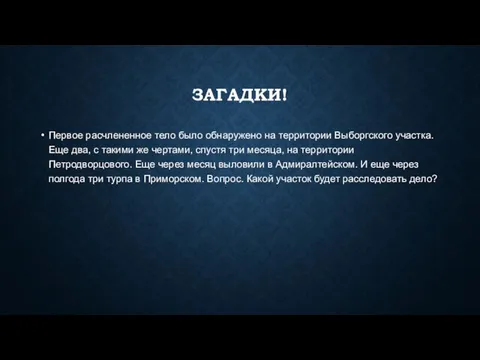 ЗАГАДКИ!

• Первое расчлененное тело было обнаружено на территории Выборгского участка. Еще два, с такими же чертами, спустя три месяца, на территории Петродворцового. Еще через месяц выловили в Адмиралтейском. И еще через полгода три турпа в Приморском. Вопрос. Какой участок будет расследовать дело?